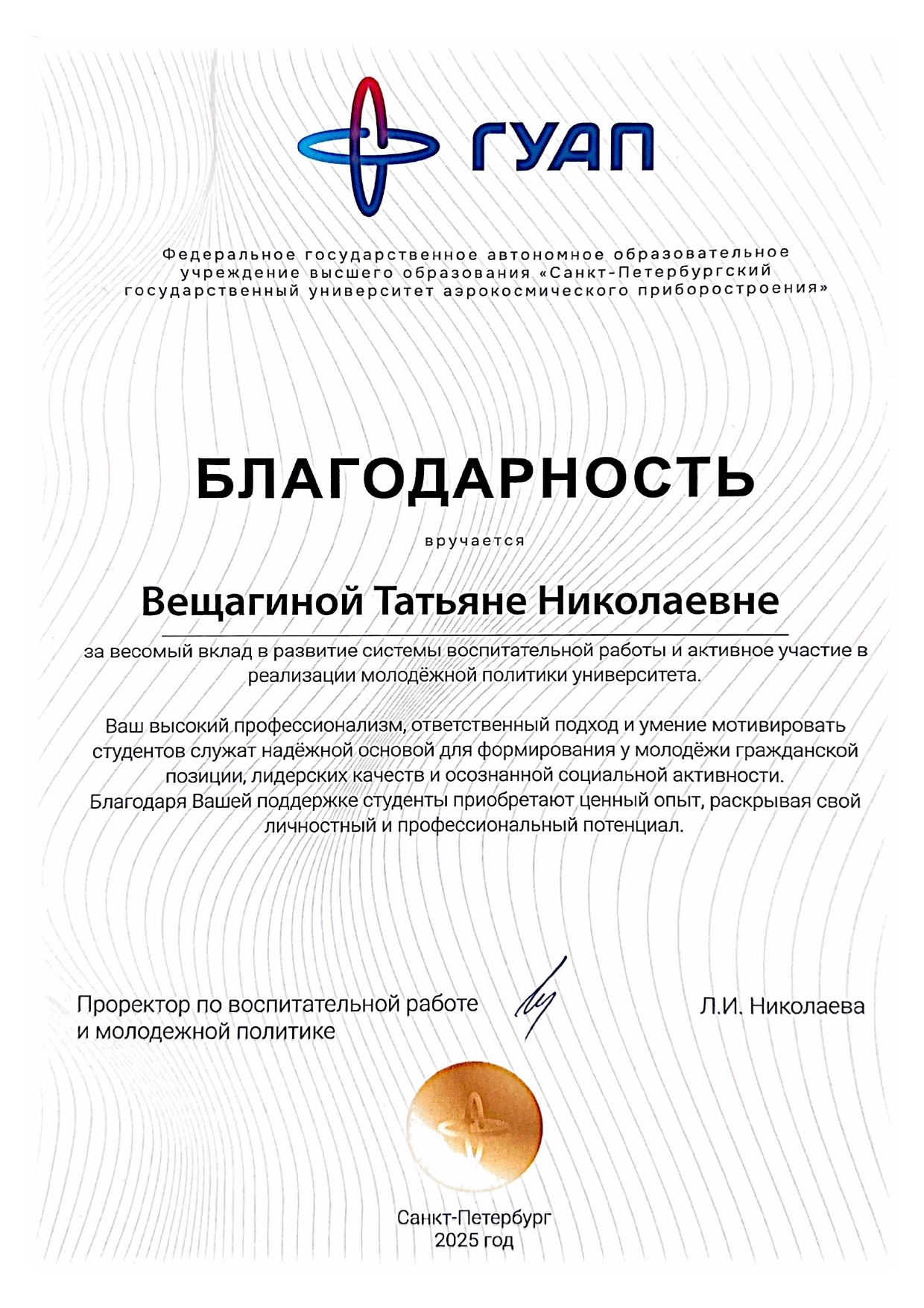 ГУАП

Федеральное государственное автономное образовательное учреждение высшего образования «Санкт-Петербургский государственный университет аэрокосмического приборостроения»

БЛАГОДАРНОСТЬ

вручается

Вещагиной Татьяне Николаевне

за весомый вклад в развитие системы воспитательной работы и активное участие в реализации молодёжной политики университета.

Ваш высокий профессионализм, ответственный подход и умение мотивировать студентов служат надёжной основой для формирования у молодёжи гражданской позиции, лидерских качеств и осознанной социальной активности.
Благодаря Вашей поддержке студенты приобретают ценный опыт, раскрывая свой личностный и профессиональный потенциал.

Проректор по воспитательной работе и молодежной политике

Л.И. Николаева

Санкт-Петербург
2025 год